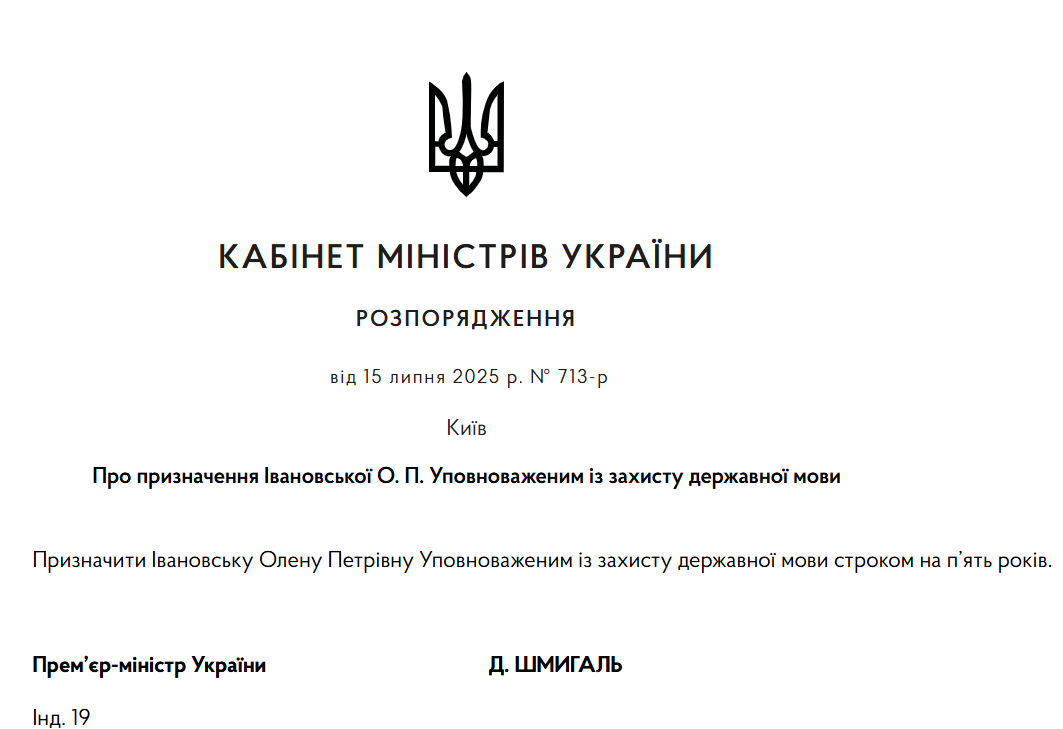 КАБІНЕТ МІНІСТРІВ УКРАЇНИ

РОЗПОРЯДЖЕННЯ

від 15 липня 2025 р. № 713-р

Київ

Про призначення Івановської О. П. Уповноваженим із захисту державної мови

Призначити Івановську Олену Петрівну Уповноваженим із захисту державної мови строком на п’ять років.

Прем’єр-міністр України Д. ШМИГАЛЬ

Інд. 19